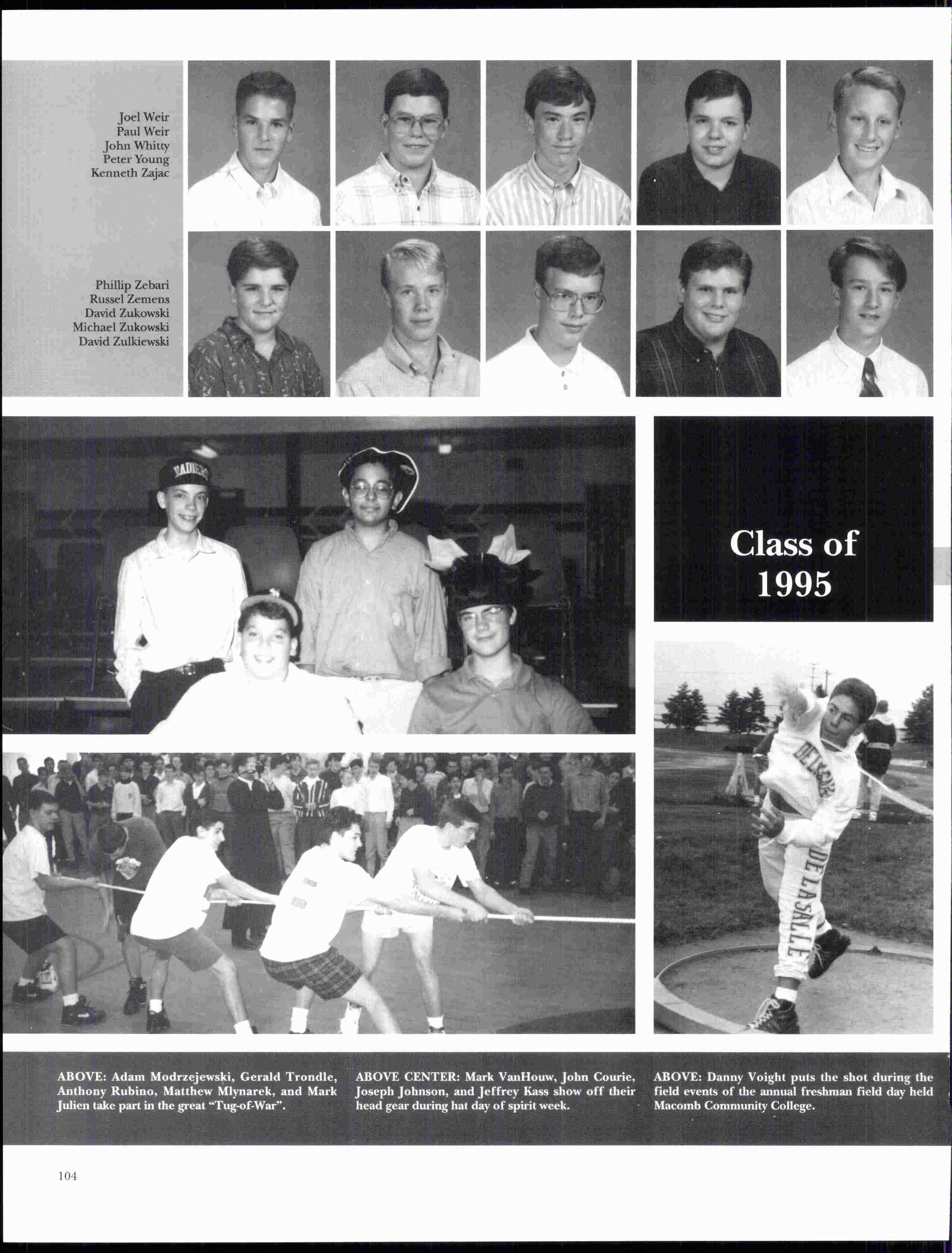 Joel Weir
Paul Weir
John Whitty
Peter Young
Kenneth Zajac

Phillip Zebari
Russel Zemens
David Zukowski
Michael Zukowski
David Zulkiewski

RAIDERS

Class of 1995

DE LA SALLE

DE LA SALLE

ABOVE: Adam Modrzejewski, Gerald Trondle, Anthony Rubino, Matthew Mlynarek, and Mark Julien take part in the great "Tug-of-War".

ABOVE CENTER: Mark VanHouw, John Courie, Joseph Johnson, and Jeffrey Kass show off their head gear during hat day of spirit week.

ABOVE: Danny Voight puts the shot during the field events of the annual freshman field day held Macomb Community College.

104